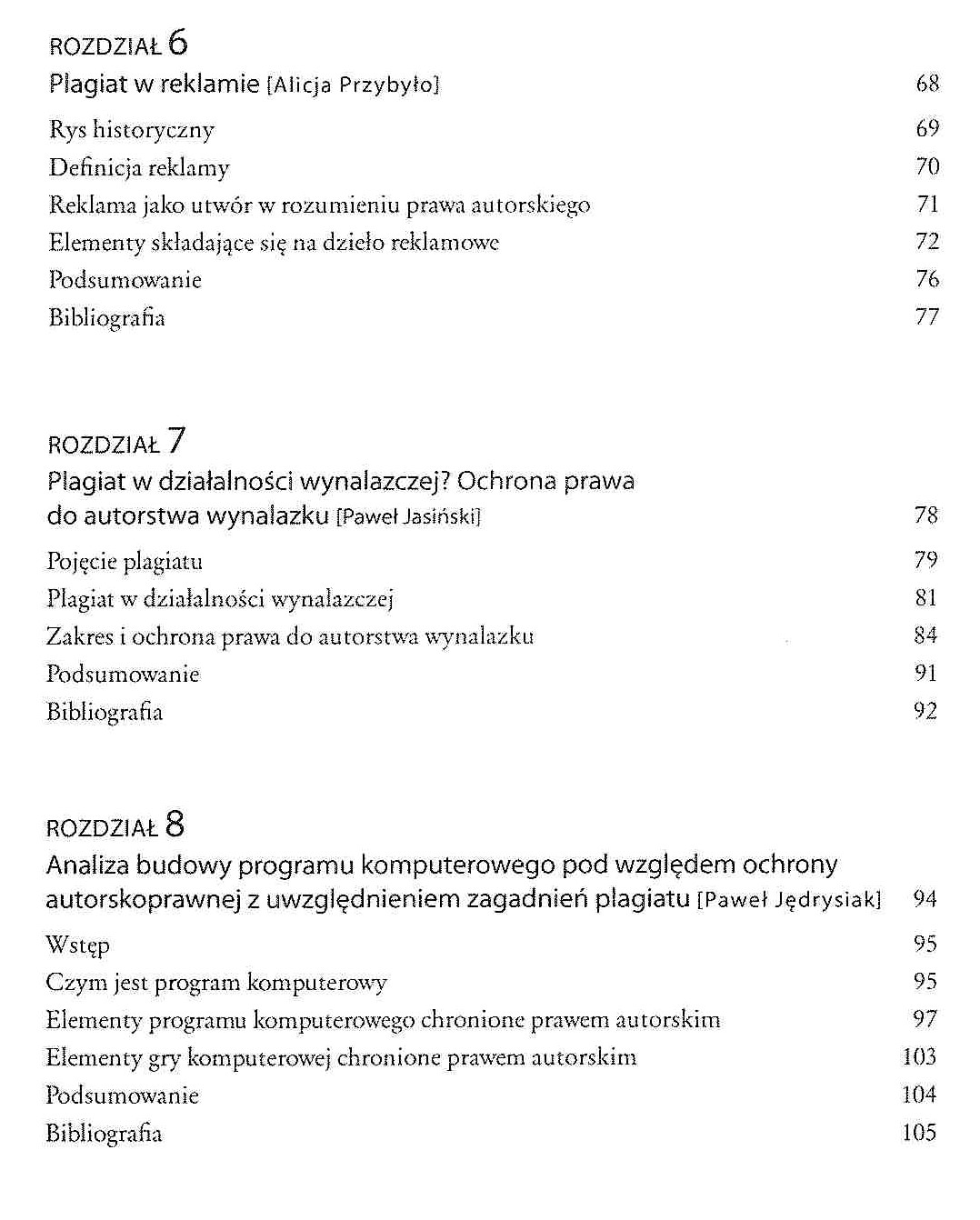 ROZDZIAŁ 6

Plagiat w reklamie [Alicja Przybyło] 68

Rys historyczny 69

Definicja reklamy 70

Reklama jako utwór w rozumieniu prawa autorskiego 71

Elementy składające się na dzieło reklamowe 72

Podsumowanie 76

Bibliografia 77

ROZDZIAŁ 7

Plagiat w działalności wynalazczej? Ochrona prawa do autorstwa wynalazku [Paweł Jasiński] 78

Pojęcie plagiatu 79

Plagiat w działalności wynalazczej 81

Zakres i ochrona prawa do autorstwa wynalazku 84

Podsumowanie 91

Bibliografia 92

ROZDZIAŁ 8

Analiza budowy programu komputerowego pod względem ochrony autorskoprawnej z uwzględnieniem zagadnień plagiatu [Paweł Jędrysiak] 94

Wstęp 95

Czym jest program komputerowy 95

Elementy programu komputerowego chronione prawem autorskim 97

Elementy gry komputerowej chronione prawem autorskim 103

Podsumowanie 104

Bibliografia 105